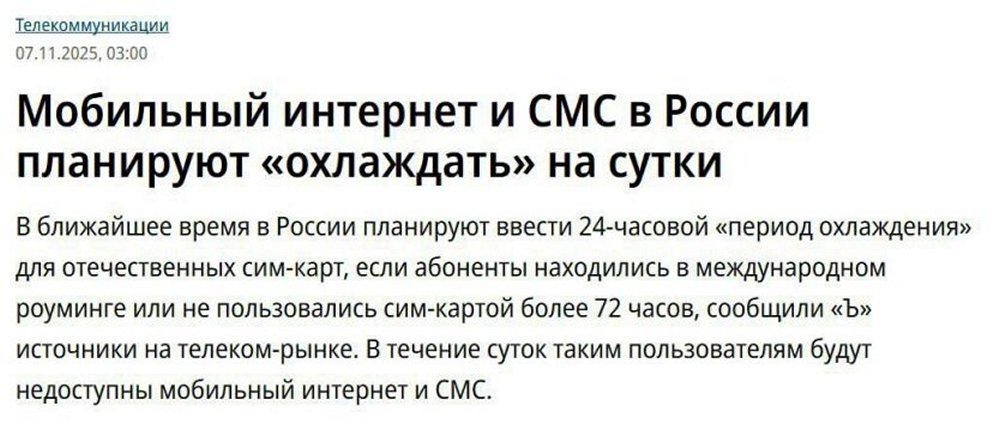 Телекоммуникации
07.11.2025, 03:00

Мобильный интернет и СМС в России планируют «охлаждать» на сутки

В ближайшее время в России планируют ввести 24-часовой «период охлаждения» для отечественных сим-карт, если абоненты находились в международном роуминге или не пользовались сим-картой более 72 часов, сообщили «Ъ» источники на телеком-рынке. В течение суток таким пользователям будут недоступны мобильный интернет и СМС.